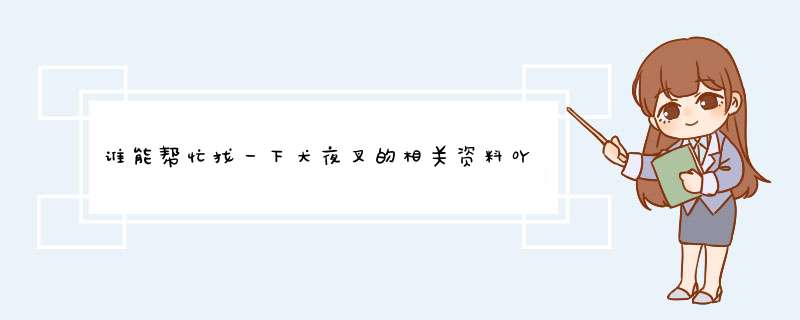 谁能帮忙找一下犬夜叉的相关资料吖